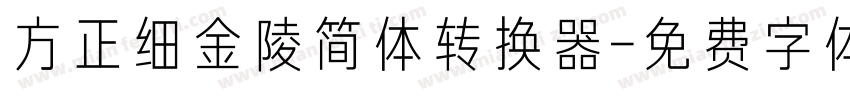 方正细金陵简体转换器-免费字体